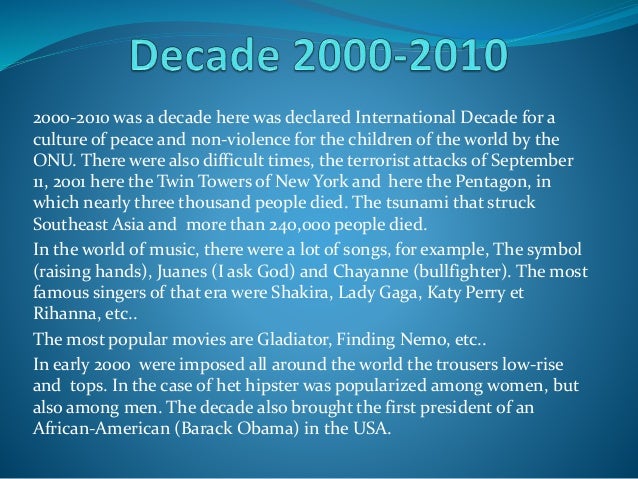 Decade 2000-2010

2000-2010 was a decade here was declared International Decade for a culture of peace and non-violence for the children of the world by the ONU. There were also difficult times, the terrorist attacks of September 11, 2001 here the Twin Towers of New York and here the Pentagon, in which nearly three thousand people died. The tsunami that struck Southeast Asia and more than 240,000 people died.

In the world of music, there were a lot of songs, for example, The symbol (raising hands), Juanes (I ask God) and Chayanne (bullfighter). The most famous singers of that era were Shakira, Lady Gaga, Katy Perry et Rihanna, etc..

The most popular movies are Gladiator, Finding Nemo, etc..

In early 2000 were imposed all around the world the trousers low-rise and tops. In the case of het hipster was popularized among women, but also among men. The decade also brought the first president of an African-American (Barack Obama) in the USA.